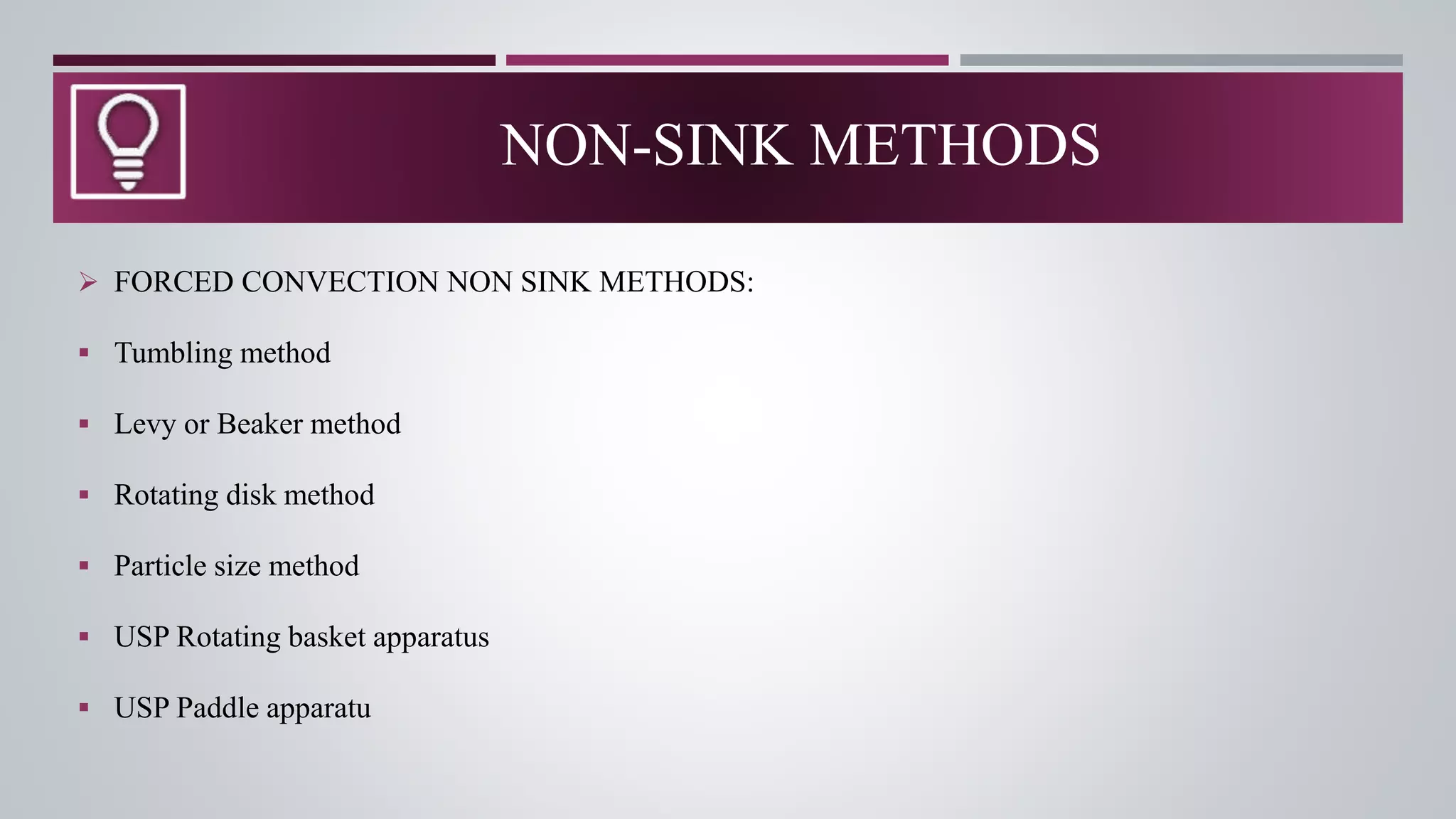 NON-SINK METHODS

➢ FORCED CONVECTION NON SINK METHODS:

▪ Tumbling method

▪ Levy or Beaker method

▪ Rotating disk method

▪ Particle size method

▪ USP Rotating basket apparatus

▪ USP Paddle apparatu